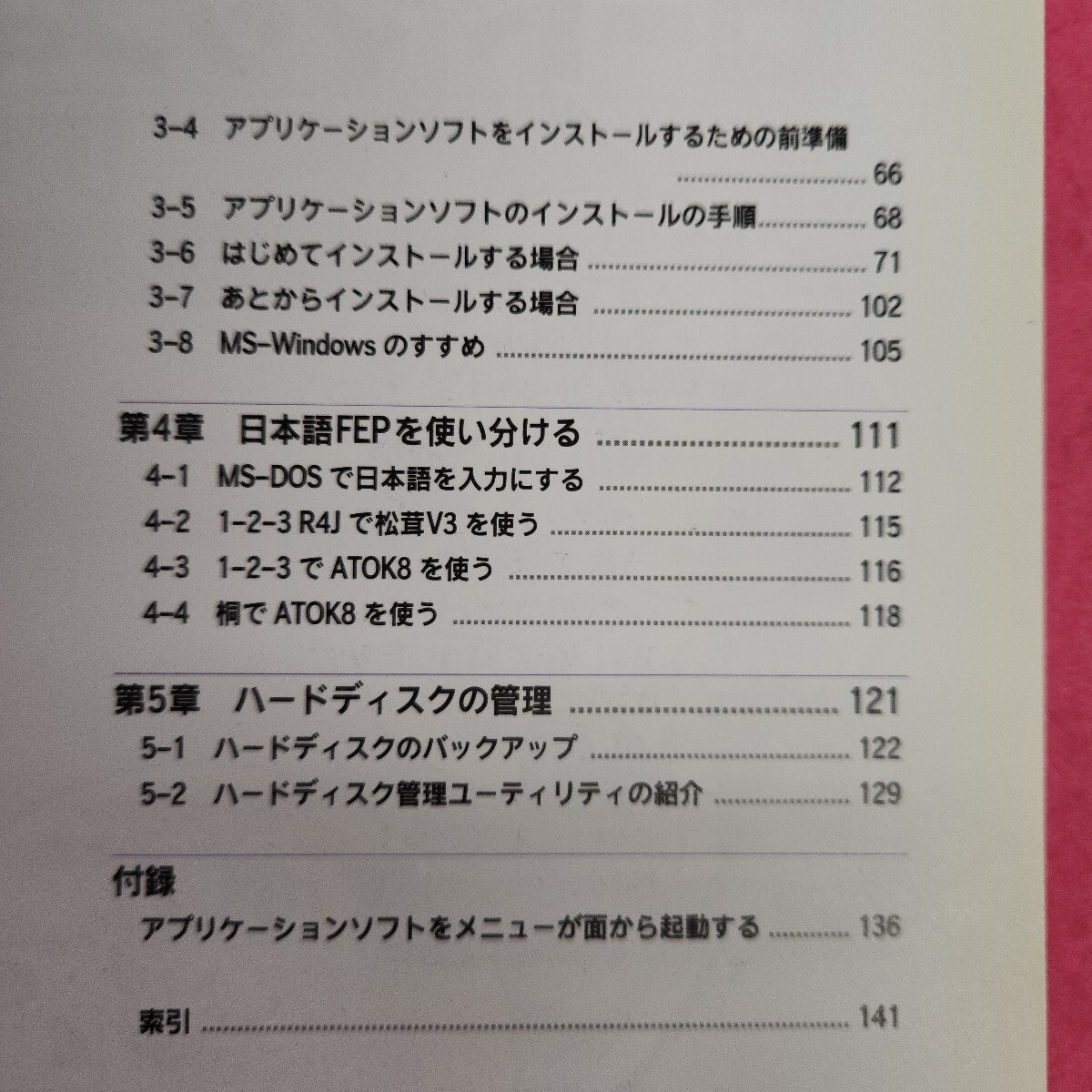 3-4 アプリケーションソフトをインストールするための前準備 66
3-5 アプリケーションソフトのインストールの手順 68
3-6 はじめてインストールする場合 71
3-7 あとからインストールする場合 102
3-8 MS-Windowsのすすめ 105

第4章 日本語FEPを使い分ける 111
4-1 MS-DOSで日本語を入力にする 112
4-2 1-2-3 R4Jで松茸V3を使う 115
4-3 1-2-3でATOK8を使う 116
4-4 桐でATOK8を使う 118

第5章 ハードディスクの管理 121
5-1 ハードディスクのバックアップ 122
5-2 ハードディスク管理ユーティリティの紹介 129

付録
アプリケーションソフトをメニューが面から起動する 136

索引 141